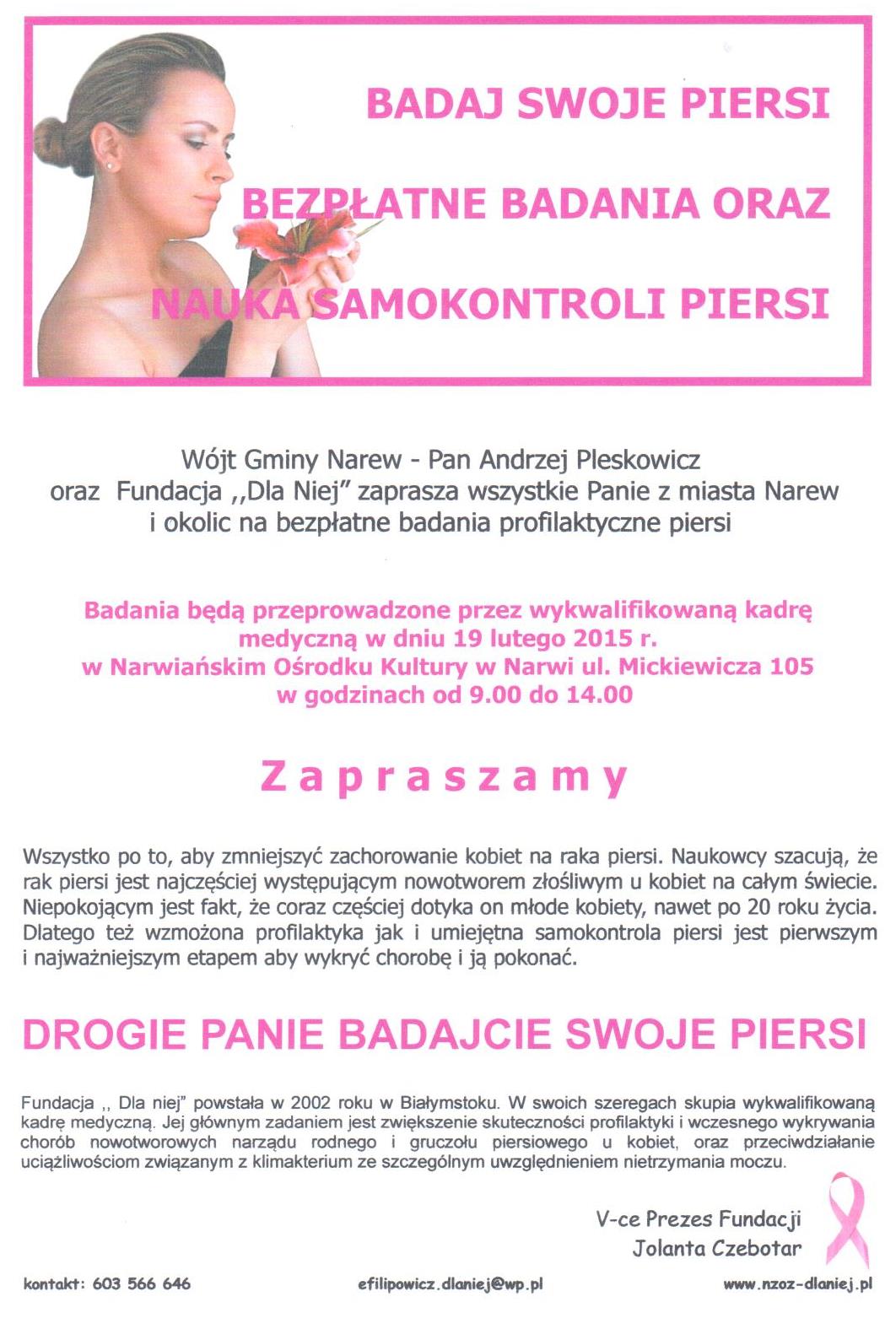 BADAJ SWOJE PIERSI

BEZPŁATNE BADANIA ORAZ

NAUKA SAMOKONTROLI PIERSI

Wójt Gminy Narew - Pan Andrzej Pleskowicz oraz Fundacja ,,Dla Niej" zaprasza wszystkie Panie z miasta Narew i okolic na bezpłatne badania profilaktyczne piersi

Badania będą przeprowadzone przez wykwalifikowaną kadrę medyczną w dniu 19 lutego 2015 r. w Narwiańskim Ośrodku Kultury w Narwi ul. Mickiewicza 105 w godzinach od 9.00 do 14.00

Zapraszamy

Wszystko po to, aby zmniejszyć zachorowanie kobiet na raka piersi. Naukowcy szacują, że rak piersi jest najczęściej występującym nowotworem złośliwym u kobiet na całym świecie. Niepokojącym jest fakt, że coraz częściej dotyka on młode kobiety, nawet po 20 roku życia. Dlatego też wzmożona profilaktyka jak i umiejętna samokontrola piersi jest pierwszym i najważniejszym etapem aby wykryć chorobę i ją pokonać.

DROGIE PANIE BADAJCIE SWOJE PIERSI

Fundacja ,, Dla niej" powstała w 2002 roku w Białymstoku. W swoich szeregach skupia wykwalifikowaną kadrę medyczną. Jej głównym zadaniem jest zwiększenie skuteczności profilaktyki i wczesnego wykrywania chorób nowotworowych narządu rodnego i gruczołu piersiowego u kobiet, oraz przeciwdziałanie uciążliwościom związanym z klimakterium ze szczególnym uwzględnieniem nietrzymania moczu.

V-ce Prezes Fundacji
Jolanta Czebotar

kontakt: 603 566 646
efilipowicz.dlaniej@wp.pl
www.nzoz-dlaniej.pl